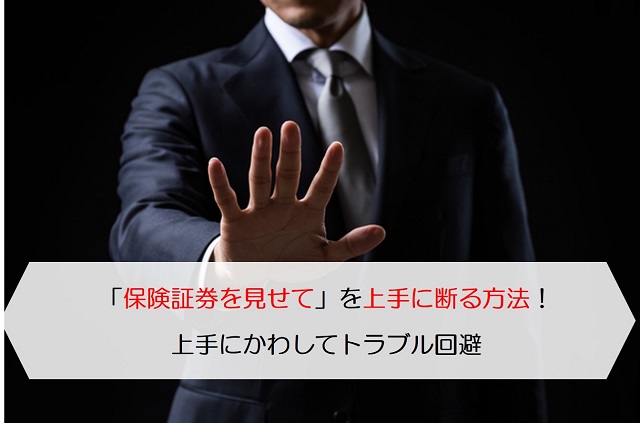 「保険証券を見せて」を上手に断る方法！

上手にかわしてトラブル回避